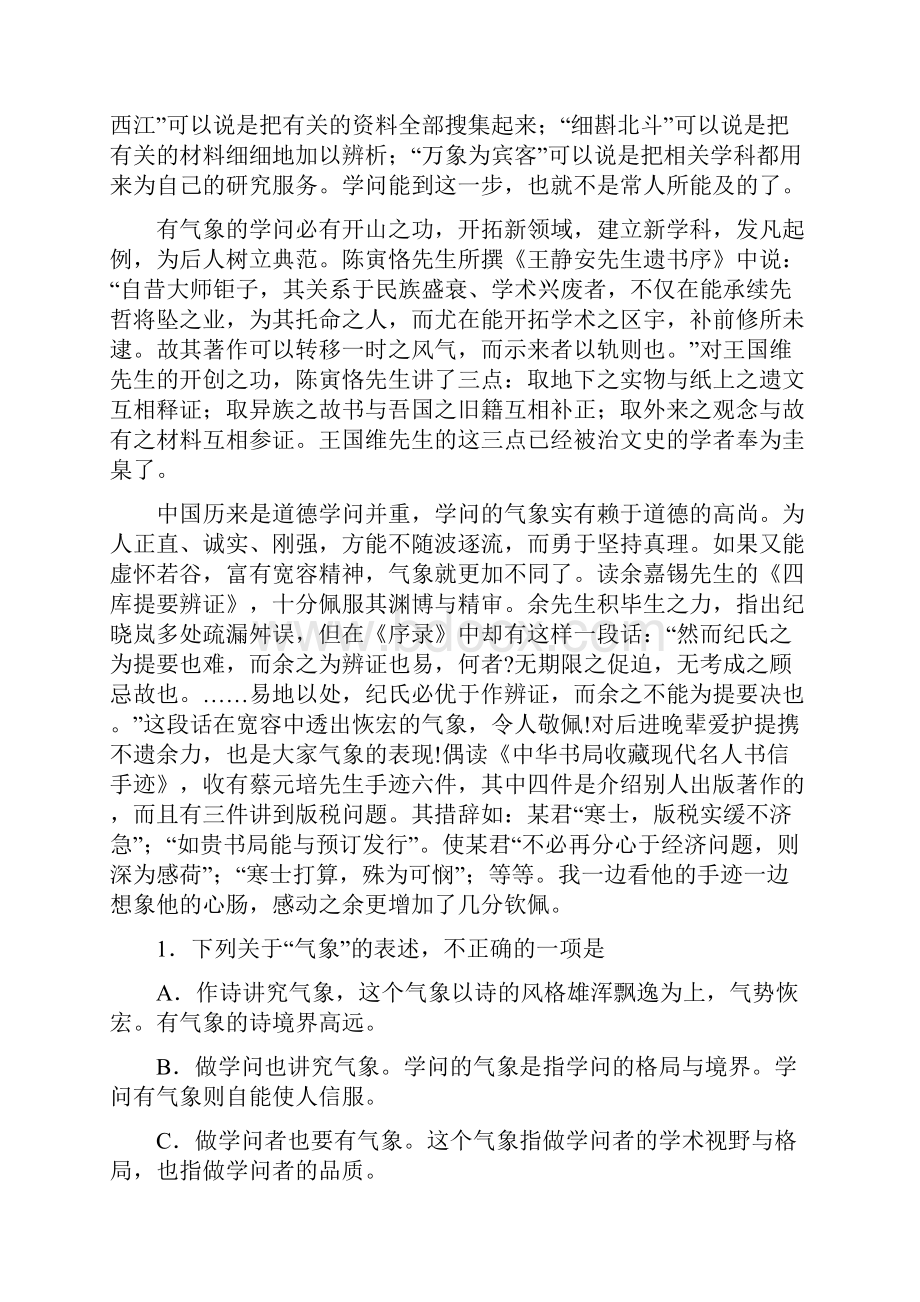 西江”可以说是把有关的资料全部搜集起来；“细斟北斗”可以说是把有关的材料细细地加以辨析；“万象为宾客”可以说是把相关学科都用来为自己的研究服务。学问能到这一步，也就不是常人所能及的了。

有气象的学问必有开山之功，开拓新领域，建立新学科，发凡起例，为后人树立典范。陈寅恪先生所撰《王静安先生遗书序》中说：“自昔大师钜子，其关系于民族盛衰、学术兴废者，不仅在能承续先哲将坠之业，为其托命之人，而尤在能开拓学术之区宇，补前修所未逮。故其著作可以转移一时之风气，而示来者以轨则也。”对王国维先生的开创之功，陈寅恪先生讲了三点：取地下之实物与纸上之遗文互相释证；取异族之故书与吾国之旧籍互相补正；取外来之观念与故有之材料互相参证。王国维先生的这三点已经被治文史的学者奉为圭臬了。

中国历来是道德学问并重，学问的气象实有赖于道德的高尚。为人正直、诚实、刚强，方能不随波逐流，而勇于坚持真理。如果又能虚怀若谷，富有宽容精神，气象就更加不同了。读余嘉锡先生的《四库提要辨证》，十分佩服其渊博与精审。余先生积毕生之力，指出纪晓岚多处疏漏舛误，但在《序录》中却有这样一段话：“然而纪氏之为提要也难，而余之为辨证也易，何者?无期限之促迫，无考成之顾忌故也。……易地以处，纪氏必优于作辨证，而余之不能为提要决也。”这段话在宽容中透出恢宏的气象，令人敬佩!对后进晚辈爱护提携不遗余力，也是大家气象的表现!偶读《中华书局收藏现代名人书信手迹》，收有蔡元培先生手迹六件，其中四件是介绍别人出版著作的，而且有三件讲到版税问题。其措辞如：某君“寒士，版税实缓不济急”；“如贵书局能与预订发行”。使某君“不必再分心于经济问题，则深为感荷”；“寒士打算，殊为可悯”；等等。我一边看他的手迹一边想象他的心肠，感动之余更增加了几分钦佩。

1．下列关于“气象”的表述，不正确的一项是

A．作诗讲究气象，这个气象以诗的风格雄浑飘逸为上，气势恢宏。有气象的诗境界高远。

B．做学问也讲究气象。学问的气象是指学问的格局与境界。学问有气象则自能使人信服。

C．做学问者也要有气象。这个气象指做学问者的学术视野与格局，也指做学问者的品质。